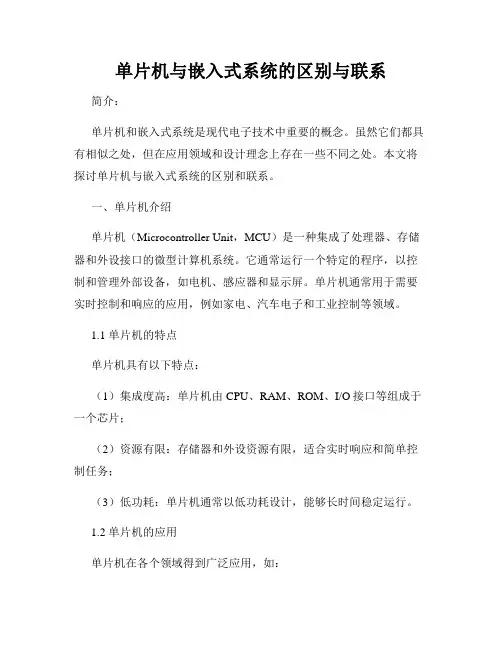 单片机与嵌入式系统的区别与联系

简介：

单片机和嵌入式系统是现代电子技术中重要的概念。虽然它们都具有相似之处，但在应用领域和设计理念上存在一些不同之处。本文将探讨单片机与嵌入式系统的区别和联系。

一、单片机介绍

单片机（Microcontroller Unit，MCU）是一种集成了处理器、存储器和外设接口的微型计算机系统。它通常运行一个特定的程序，以控制和管理外部设备，如电机、感应器和显示屏。单片机通常用于需要实时控制和响应的应用，例如家电、汽车电子和工业控制等领域。

1.1 单片机的特点

单片机具有以下特点：

（1）集成度高：单片机由 CPU、RAM、ROM、I/O 接口等组成于一个芯片；

（2）资源有限：存储器和外设资源有限，适合实时响应和简单控制任务；

（3）低功耗：单片机通常以低功耗设计，能够长时间稳定运行。

1.2 单片机的应用

单片机在各个领域得到广泛应用，如：